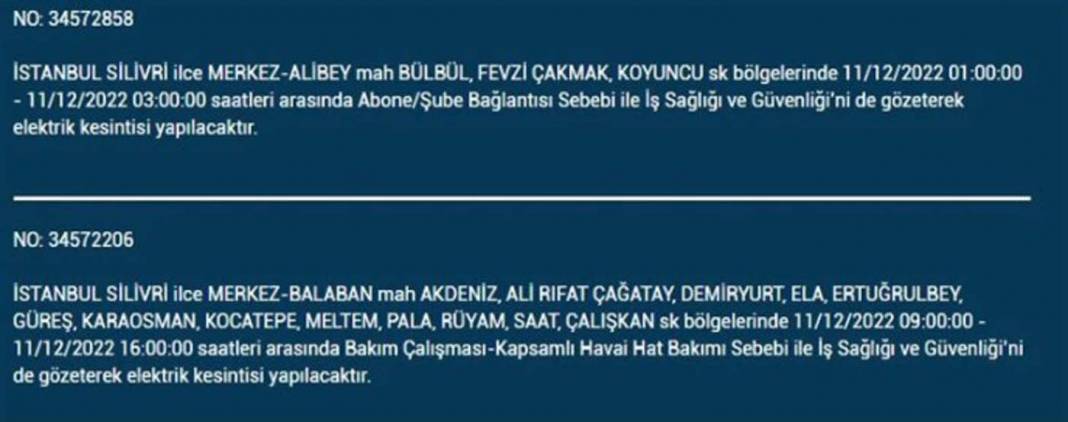 NO: 34572858

İSTANBUL SİLİVRİ ilce MERKEZ-ALİBEY mah BÜLBÜL, FEVZİ ÇAKMAK, KOYUNCU sk bölgelerinde 11/12/2022 01:00:00 - 11/12/2022 03:00:00 saatleri arasında Abone/Şube Bağlantısı Sebebi ile İş Sağlığı ve Güvenliği'ni de gözeterek elektrik kesintisi yapılacaktır.

NO: 34572206

İSTANBUL SİLİVRİ ilce MERKEZ-BALABAN mah AKDENİZ, ALİ RIFAT ÇAĞATAY, DEMİRYURT, ELA, ERTUĞRULBEY, GÜREŞ, KARAOSMAN, KOCATEPE, MELTEM, PALA, RÜYAM, SAAT, ÇALIŞKAN sk bölgelerinde 11/12/2022 09:00:00 - 11/12/2022 16:00:00 saatleri arasında Bakım Çalışması-Kapsamlı Havai Hat Bakımı Sebebi ile İş Sağlığı ve Güvenliği'ni de gözeterek elektrik kesintisi yapılacaktır.